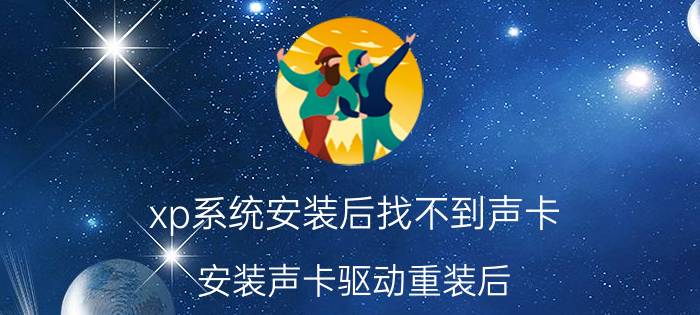 xp系统安装后找不到声卡

安装声卡驱动重装后